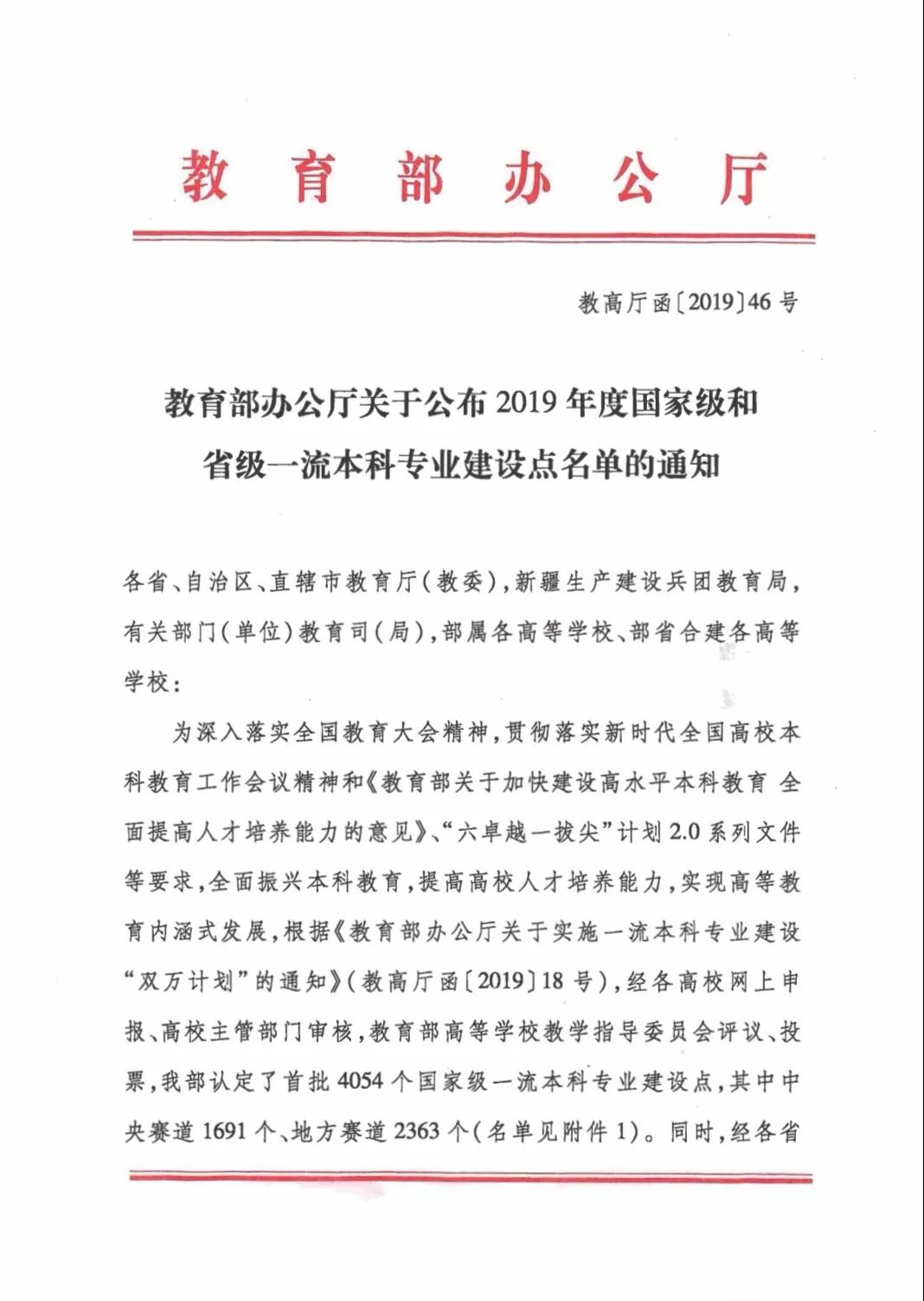 教育部办公厅

教高厅函〔2019〕46号

教育部办公厅关于公布2019年度国家级和省级一流本科专业建设点名单的通知

各省、自治区、直辖市教育厅(教委),新疆生产建设兵团教育局,有关部门(单位)教育司(局),部属各高等学校、部省合建各高等学校:

为深入落实全国教育大会精神,贯彻落实新时代全国高校本科教育工作会议精神和《教育部关于加快建设高水平本科教育 全面提高人才培养能力的意见》、“六卓越一拔尖”计划2.0系列文件等要求,全面振兴本科教育,提高高校人才培养能力,实现高等教育内涵式发展,根据《教育部办公厅关于实施一流本科专业建设“双万计划”的通知》(教高厅函〔2019〕18号),经各高校网上申报、高校主管部门审核,教育部高等学校教学指导委员会评议、投票,我部认定了首批4054个国家级一流本科专业建设点,其中中央赛道1691个、地方赛道2363个(名单见附件1)。同时,经各省